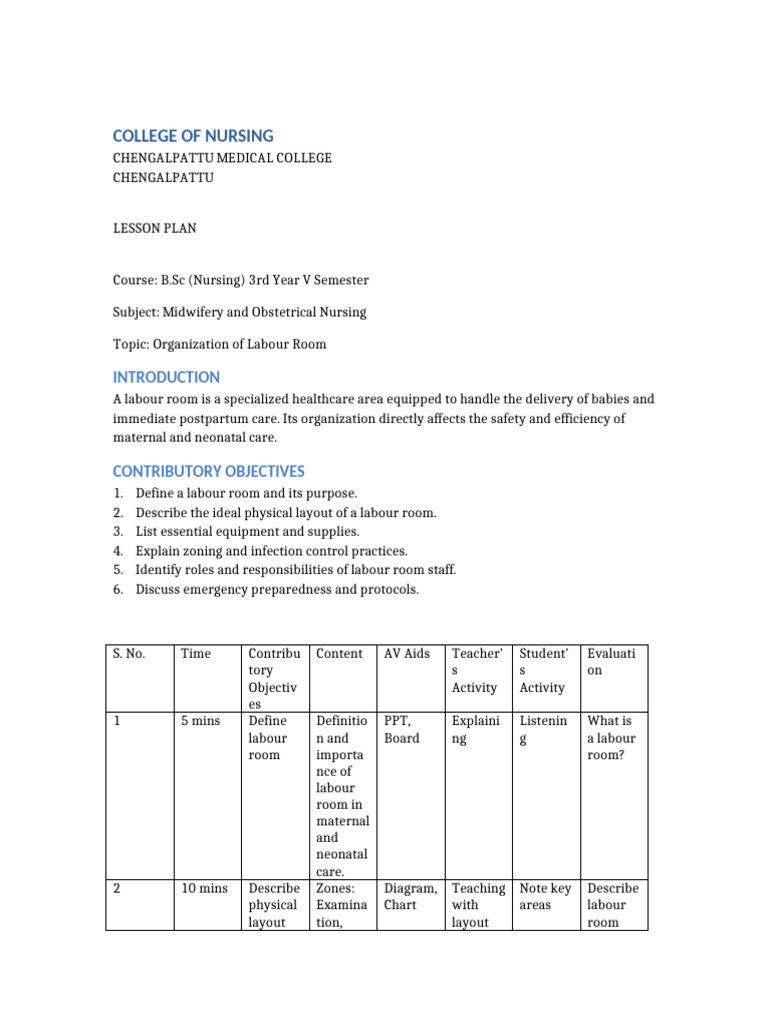 COLLEGE OF NURSING
CHENGALPATTU MEDICAL COLLEGE
CHENGALPATTU

LESSON PLAN

Course: B.Sc (Nursing) 3rd Year V Semester

Subject: Midwifery and Obstetrical Nursing

Topic: Organization of Labour Room

INTRODUCTION

A labour room is a specialized healthcare area equipped to handle the delivery of babies and immediate postpartum care. Its organization directly affects the safety and efficiency of maternal and neonatal care.

CONTRIBUTORY OBJECTIVES

1. Define a labour room and its purpose.
2. Describe the ideal physical layout of a labour room.
3. List essential equipment and supplies.
4. Explain zoning and infection control practices.
5. Identify roles and responsibilities of labour room staff.
6. Discuss emergency preparedness and protocols.

| S. No. | Time | Contributory Objectives | Content | AV Aids | Teacher's Activity | Student's Activity | Evaluation |
|---|---|---|---|---|---|---|---|
| 1 | 5 mins | Define labour room | Definition and importance of labour room in maternal and neonatal care. | PPT, Board | Explaining | Listening | What is a labour room? |
| 2 | 10 mins | Describe physical layout | Zones: Examination, | Diagram, Chart | Teaching with layout | Note key areas | Describe labour room |